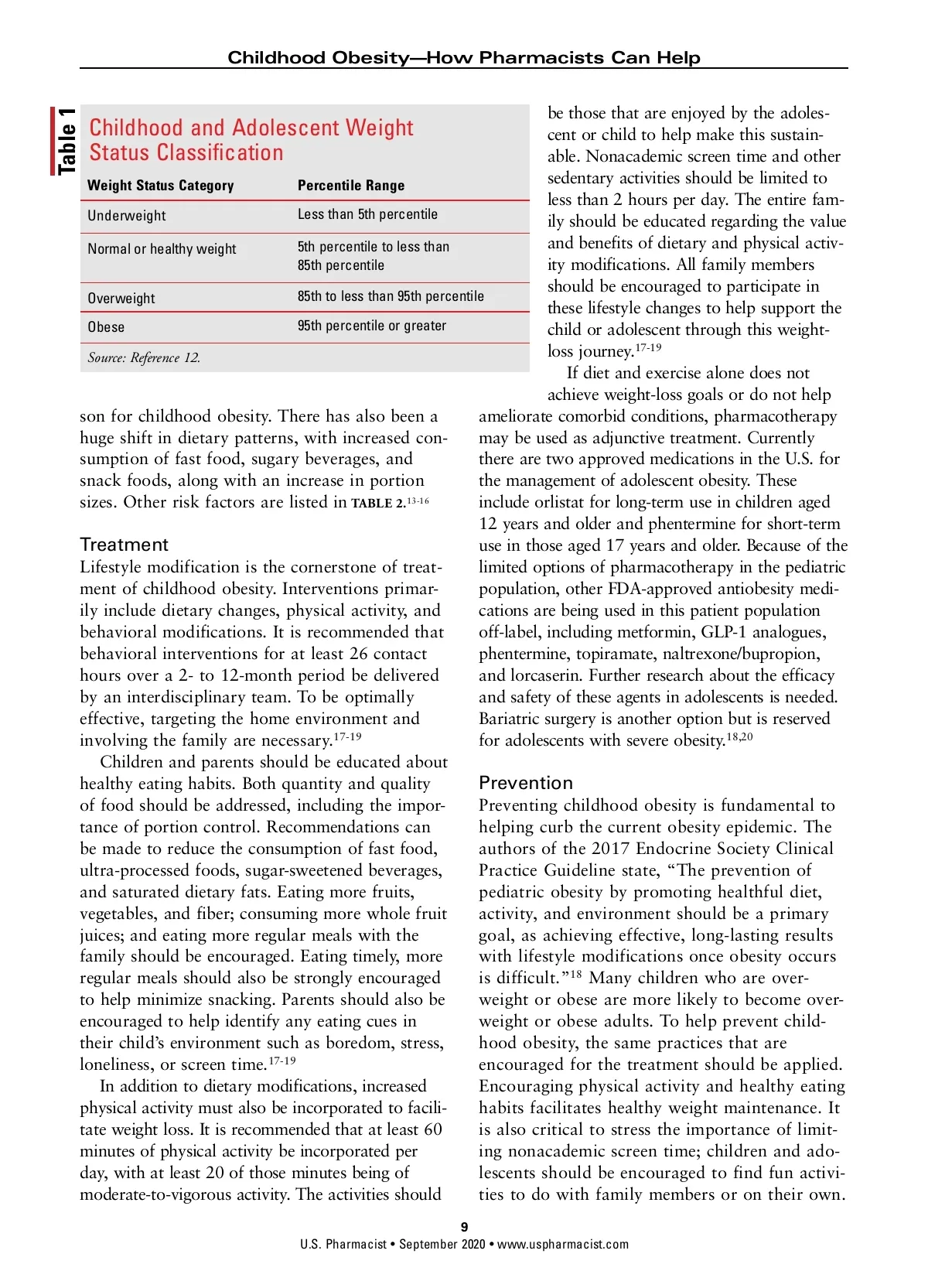 Childhood Obesity—How Pharmacists Can Help

Table 1

Childhood and Adolescent Weight Status Classification

| Weight Status Category | Percentile Range |
|---|---|
| Underweight | Less than 5th percentile |
| Normal or healthy weight | 5th percentile to less than 85th percentile |
| Overweight | 85th to less than 95th percentile |
| Obese | 95th percentile or greater |

Source: Reference 12.

son for childhood obesity. There has also been a huge shift in dietary patterns, with increased consumption of fast food, sugary beverages, and snack foods, along with an increase in portion sizes. Other risk factors are listed in TABLE 2.$^{13-16}$

Treatment
Lifestyle modification is the cornerstone of treatment of childhood obesity. Interventions primarily include dietary changes, physical activity, and behavioral modifications. It is recommended that behavioral interventions for at least 26 contact hours over a 2- to 12-month period be delivered by an interdisciplinary team. To be optimally effective, targeting the home environment and involving the family are necessary.$^{17-19}$

Children and parents should be educated about healthy eating habits. Both quantity and quality of food should be addressed, including the importance of portion control. Recommendations can be made to reduce the consumption of fast food, ultra-processed foods, sugar-sweetened beverages, and saturated dietary fats. Eating more fruits, vegetables, and fiber; consuming more whole fruit juices; and eating more regular meals with the family should be encouraged. Eating timely, more regular meals should also be strongly encouraged to help minimize snacking. Parents should also be encouraged to help identify any eating cues in their child's environment such as boredom, stress, loneliness, or screen time.$^{17-19}$

In addition to dietary modifications, increased physical activity must also be incorporated to facilitate weight loss. It is recommended that at least 60 minutes of physical activity be incorporated per day, with at least 20 of those minutes being of moderate-to-vigorous activity. The activities should be those that are enjoyed by the adolescent or child to help make this sustainable. Nonacademic screen time and other sedentary activities should be limited to less than 2 hours per day. The entire family should be educated regarding the value and benefits of dietary and physical activity modifications. All family members should be encouraged to participate in these lifestyle changes to help support the child or adolescent through this weight-loss journey.$^{17-19}$

If diet and exercise alone does not achieve weight-loss goals or do not help ameliorate comorbid conditions, pharmacotherapy may be used as adjunctive treatment. Currently there are two approved medications in the U.S. for the management of adolescent obesity. These include orlistat for long-term use in children aged 12 years and older and phentermine for short-term use in those aged 17 years and older. Because of the limited options of pharmacotherapy in the pediatric population, other FDA-approved antiobesity medications are being used in this patient population off-label, including metformin, GLP-1 analogues, phentermine, topiramate, naltrexone/bupropion, and lorcaserin. Further research about the efficacy and safety of these agents in adolescents is needed. Bariatric surgery is another option but is reserved for adolescents with severe obesity.$^{18,20}$

Prevention
Preventing childhood obesity is fundamental to helping curb the current obesity epidemic. The authors of the 2017 Endocrine Society Clinical Practice Guideline state, "The prevention of pediatric obesity by promoting healthful diet, activity, and environment should be a primary goal, as achieving effective, long-lasting results with lifestyle modifications once obesity occurs is difficult."$^{18}$ Many children who are overweight or obese are more likely to become overweight or obese adults. To help prevent childhood obesity, the same practices that are encouraged for the treatment should be applied. Encouraging physical activity and healthy eating habits facilitates healthy weight maintenance. It is also critical to stress the importance of limiting nonacademic screen time; children and adolescents should be encouraged to find fun activities to do with family members or on their own.

9
U.S. Pharmacist • September 2020 • www.uspharmacist.com